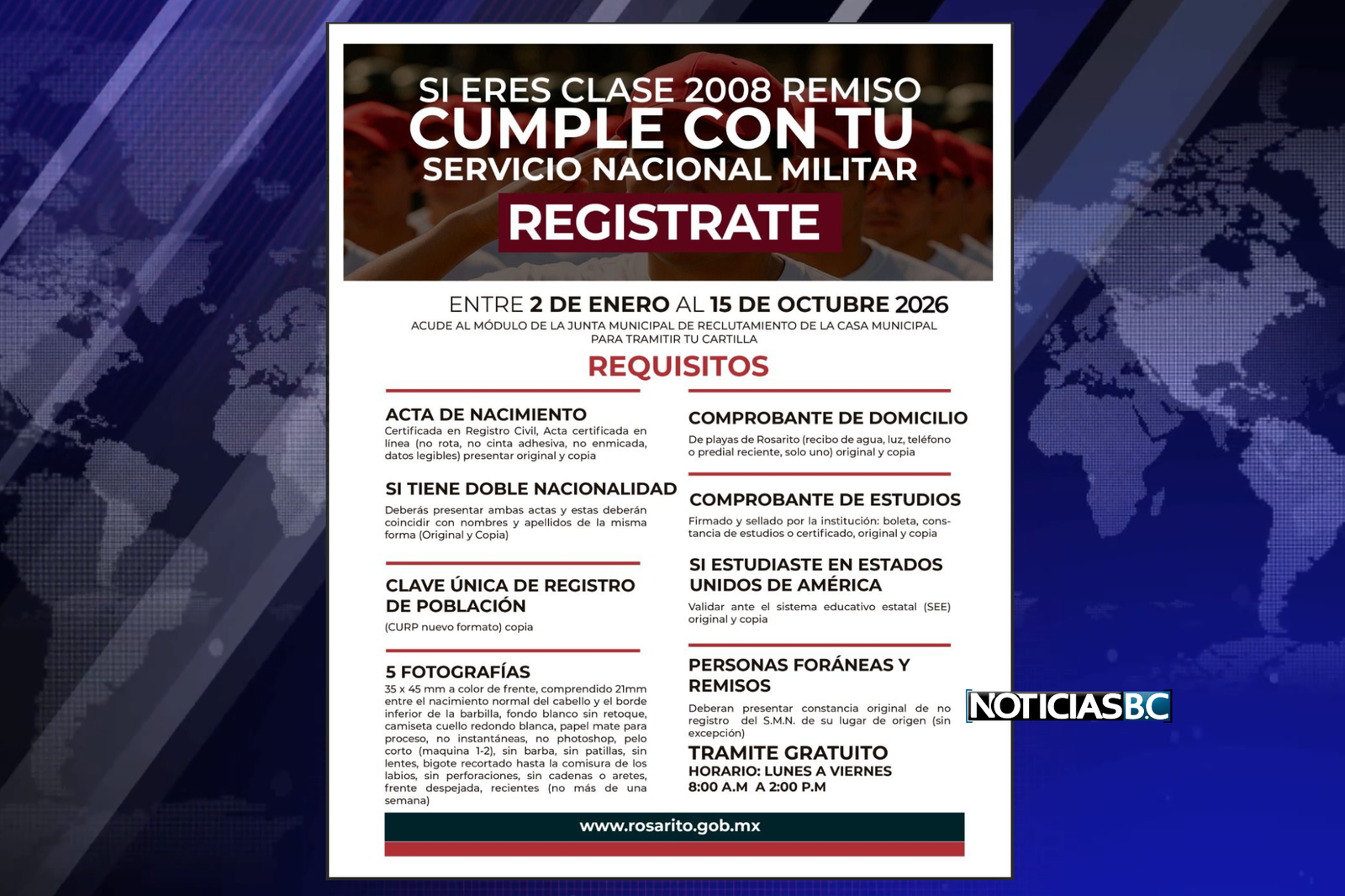 SI ERES CLASE 2008 REMISO
CUMPLE CON TU
SERVICIO NACIONAL MILITAR
REGISTRATE

ENTRE 2 DE ENERO AL 15 DE OCTUBRE 2026
ACUDE AL MÓDULO DE LA JUNTA MUNICIPAL DE RECLUTAMIENTO DE LA CASA MUNICIPAL PARA TRAMITIR TU CARTILLA

REQUISITOS

ACTA DE NACIMIENTO
Certificada en Registro Civil, Acta certificada en línea (no rota, no cinta adhesiva, no enmicada, datos legibles) presentar original y copia

SI TIENE DOBLE NACIONALIDAD
Deberás presentar ambas actas y estas deberán coincidir con nombres y apellidos de la misma forma (Original y Copia)

CLAVE ÚNICA DE REGISTRO DE POBLACIÓN
(CURP nuevo formato) copia

5 FOTOGRAFÍAS
35 x 45 mm a color de frente, comprendido 21mm entre el nacimiento normal del cabello y el borde inferior de la barbilla, fondo blanco sin retoque, camiseta cuello redondo blanca, papel mate para proceso, no instantáneas, no photoshop, pelo corto (maquina 1-2), sin barba, sin patillas, sin lentes, bigote recortado hasta la comisura de los labios, sin perforaciones, sin cadenas o aretes, frente despejada, recientes (no más de una semana)

COMPROBANTE DE DOMICILIO
De playas de Rosarito (recibo de agua, luz, teléfono o predial reciente, solo uno) original y copia

COMPROBANTE DE ESTUDIOS
Firmado y sellado por la institución: boleta, constancia de estudios o certificado, original y copia

SI ESTUDIASTE EN ESTADOS UNIDOS DE AMÉRICA
Validar ante el sistema educativo estatal (SEE) original y copia

PERSONAS FORÁNEAS Y REMISOS
Deberan presentar constancia original de no registro del S.M.N. de su lugar de origen (sin excepción)

TRAMITE GRATUITO
HORARIO: LUNES A VIERNES
8:00 A.M A 2:00 P.M

www.rosarito.gob.mx

NOTICIASBC